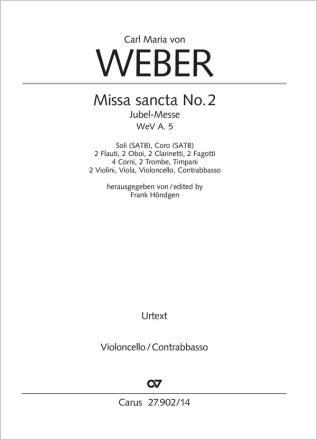 Carl Maria von

WEBER

Missa sancta No. 2

Jubel-Messe

WeV A. 5

Soli (SATB), Coro (SATB)
2 Flauti, 2 Oboi, 2 Clarinetti, 2 Fagotti
4 Corni, 2 Trombe, Timpani
2 Violini, Viola, Violoncello, Contrabbasso

herausgegeben von / edited by
Frank Höndgen

Urtext

Violoncello / Contrabbasso

Carus 27.902/14